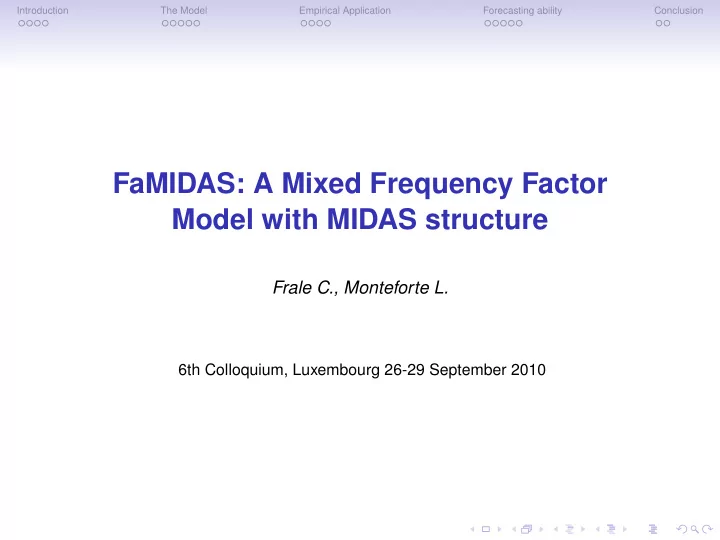 Introduction The Model Empirical Application Forecasting ability Conclusion

FaMIDAS: A Mixed Frequency Factor Model with MIDAS structure

Frale C., Monteforte L.

6th Colloquium, Luxembourg 26-29 September 2010